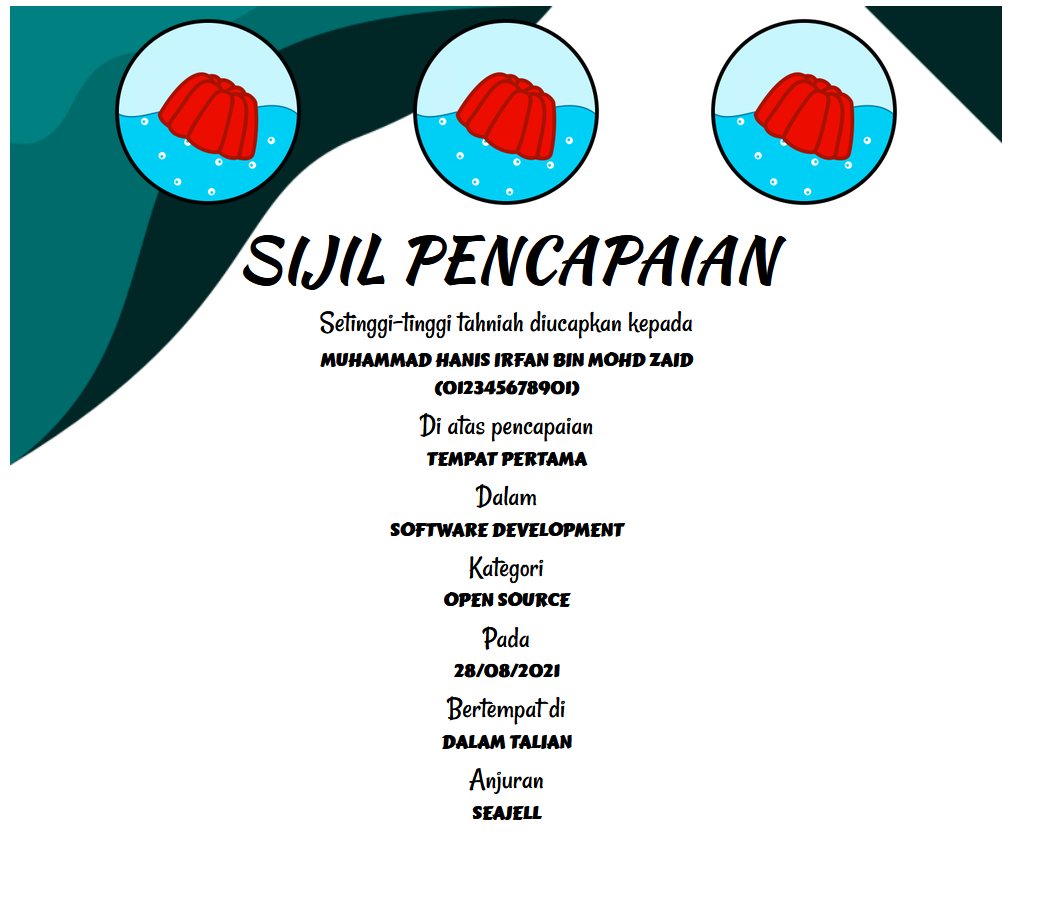 SIJIL PENCAPAIAN

Setinggi-tinggi tahniah diucapkan kepada

MUHAMMAD HANIS IRFAN BIN MOHD ZAID
(012345678901)

Di atas pencapaian

TEMPAT PERTAMA

Dalam

SOFTWARE DEVELOPMENT

Kategori

OPEN SOURCE

Pada

28/08/2021

Bertempat di

DALAM TALIAN

Anjuran

SEAJELL